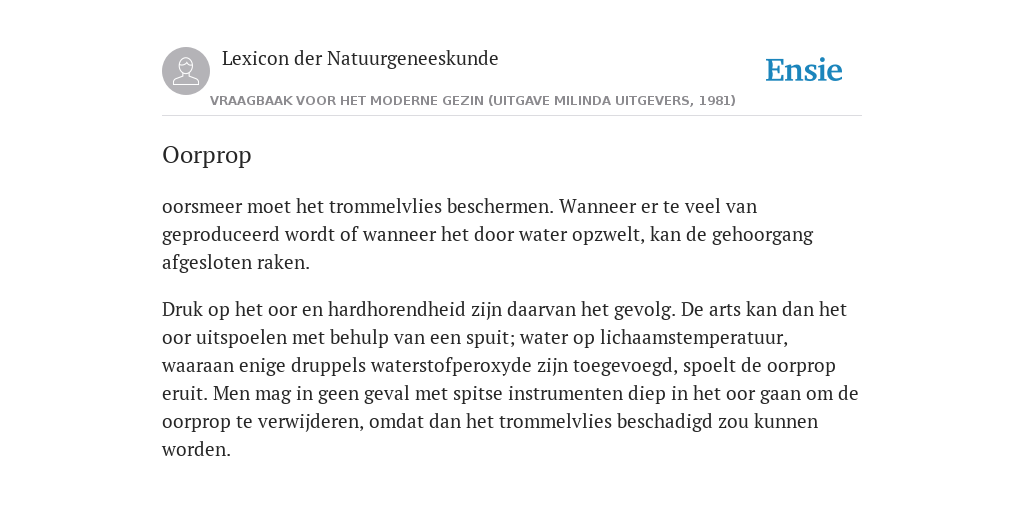 Lexicon der Natuurgeneeskunde

Ensie

VRAAGBAAK VOOR HET MODERNE GEZIN (UITGAVE MILINDA UITGEVERS, 1981)

Oorprop

oorsmeer moet het trommelvlies beschermen. Wanneer er te veel van geproduceerd wordt of wanneer het door water opzwelt, kan de gehoorgang afgesloten raken.

Druk op het oor en hardhorendheid zijn daarvan het gevolg. De arts kan dan het oor uitspoelen met behulp van een spuit; water op lichaamstemperatuur, waaraan enige druppels waterstofperoxyde zijn toegevoegd, spoelt de oorprop eruit. Men mag in geen geval met spitse instrumenten diep in het oor gaan om de oorprop te verwijderen, omdat dan het trommelvlies beschadigd zou kunnen worden.